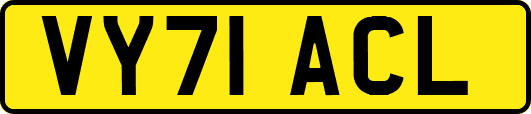 VY71 ACL